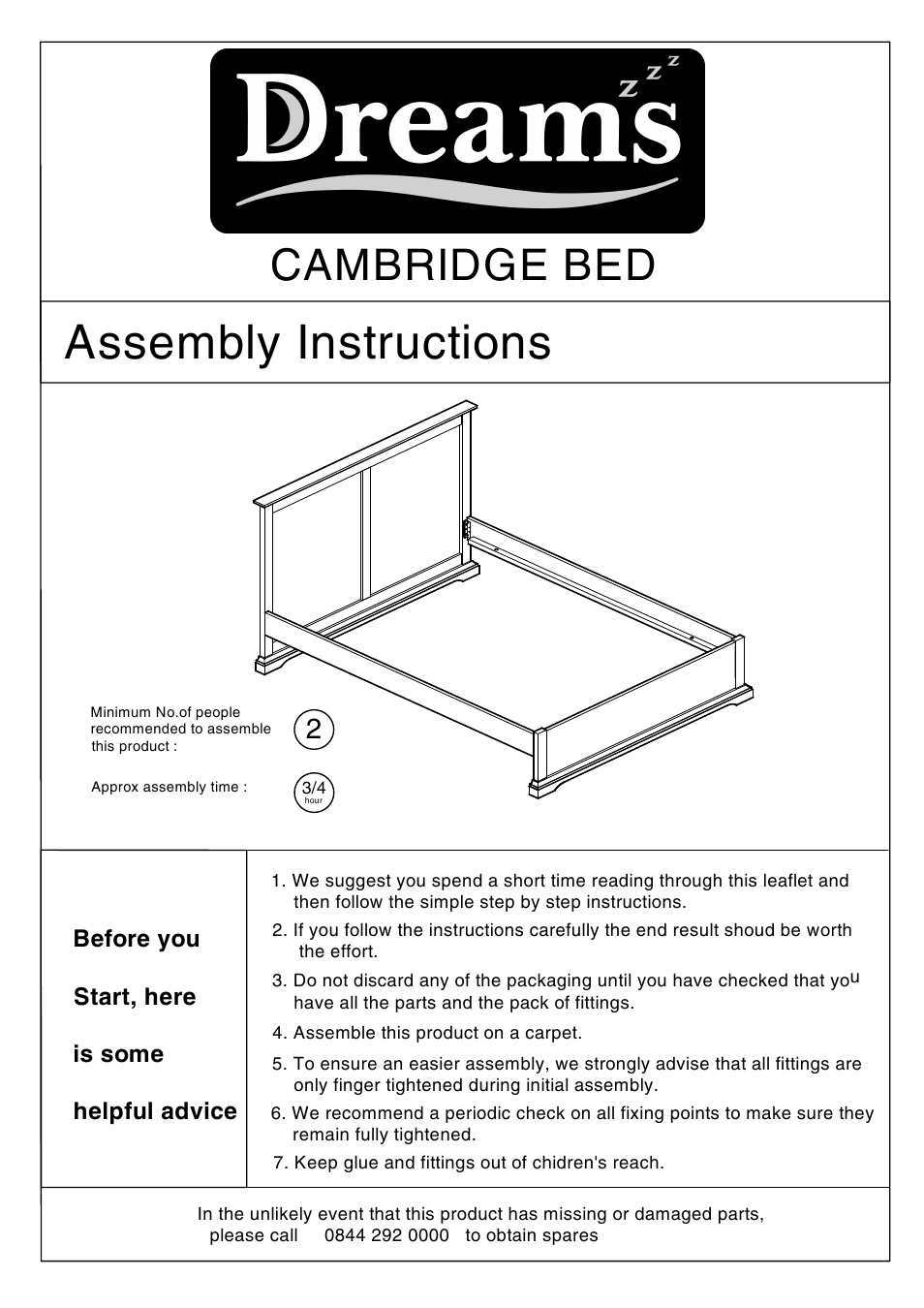 Dreams
z z z

CAMBRIDGE BED

Assembly Instructions

Minimum No.of people recommended to assemble this product :
2

Approx assembly time :
3/4 hour

Before you Start, here is some helpful advice

1. We suggest you spend a short time reading through this leaflet and then follow the simple step by step instructions.
2. If you follow the instructions carefully the end result shoud be worth the effort.
3. Do not discard any of the packaging until you have checked that you have all the parts and the pack of fittings.
4. Assemble this product on a carpet.
5. To ensure an easier assembly, we strongly advise that all fittings are only finger tightened during initial assembly.
6. We recommend a periodic check on all fixing points to make sure they remain fully tightened.
7. Keep glue and fittings out of chidren's reach.

In the unlikely event that this product has missing or damaged parts, please call 0844 292 0000 to obtain spares